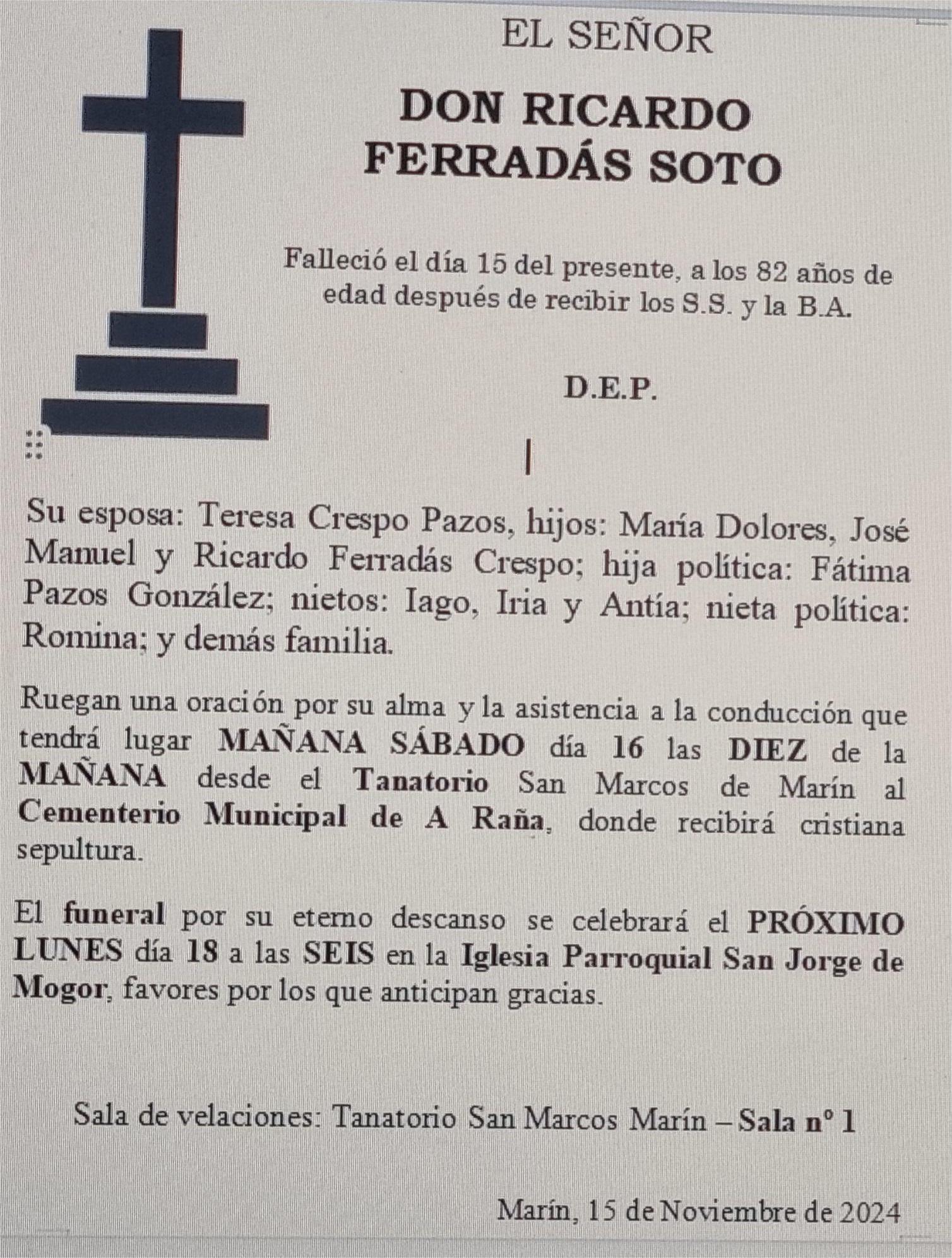 EL SEÑOR

DON RICARDO
FERRADÁS SOTO

Falleció el día 15 del presente, a los 82 años de edad después de recibir los S.S. y la B.A.

D.E.P.

Su esposa: Teresa Crespo Pazos, hijos: María Dolores, José Manuel y Ricardo Ferradás Crespo; hija política: Fátima Pazos González; nietos: Iago, Iria y Antía; nieta política: Romina; y demás familia.

Ruegan una oración por su alma y la asistencia a la conducción que tendrá lugar MAÑANA SÁBADO día 16 las DIEZ de la MAÑANA desde el Tanatorio San Marcos de Marín al Cementerio Municipal de A Raña, donde recibirá cristiana sepultura.

El funeral por su eterno descanso se celebrará el PRÓXIMO LUNES día 18 a las SEIS en la Iglesia Parroquial San Jorge de Mogor, favores por los que anticipan gracias.

Sala de velaciones: Tanatorio San Marcos Marín – Sala nº 1

Marín, 15 de Noviembre de 2024